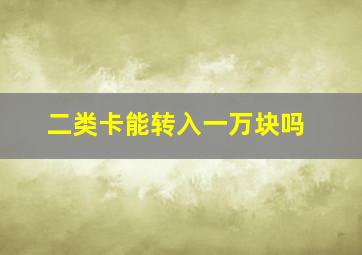 二类卡能转入一万块吗